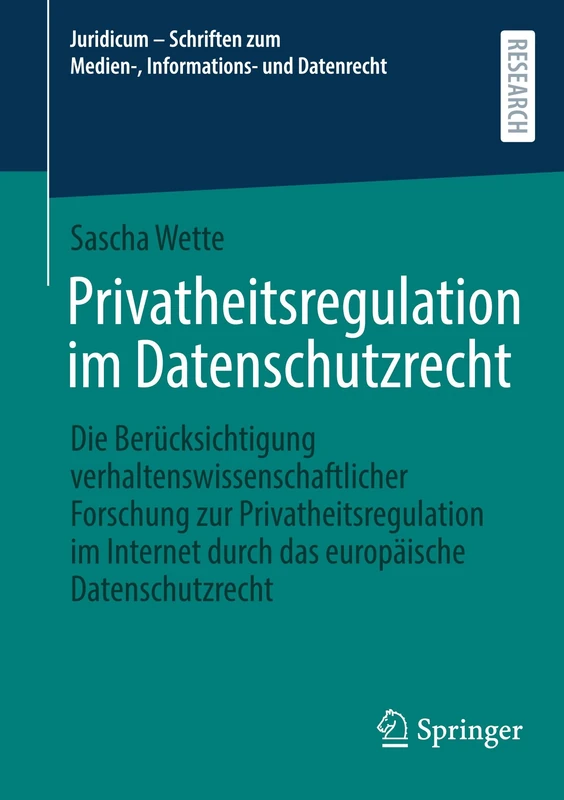 Juridicum – Schriften zum Medien-, Informations- und Datenrecht

RESEARCH

Sascha Wette

Privatheitsregulation im Datenschutzrecht

Die Berücksichtigung verhaltenswissenschaftlicher Forschung zur Privatheitsregulation im Internet durch das europäische Datenschutzrecht

Springer